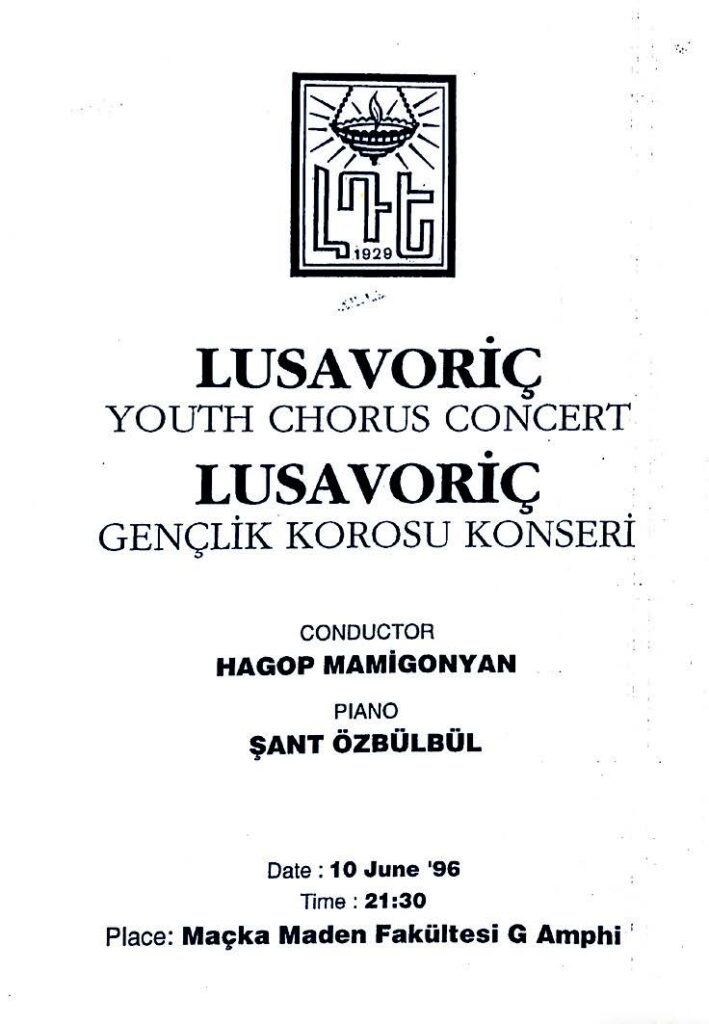 ԼԴԵ
1929

LUSAVORİÇ
YOUTH CHORUS CONCERT
LUSAVORİÇ
GENÇLİK KOROSU KONSERİ

CONDUCTOR
HAGOP MAMİGONYAN
PIANO
ŞANT ÖZBÜLBÜL

Date : 10 June '96
Time : 21:30
Place: Maçka Maden Fakültesi G Amphi